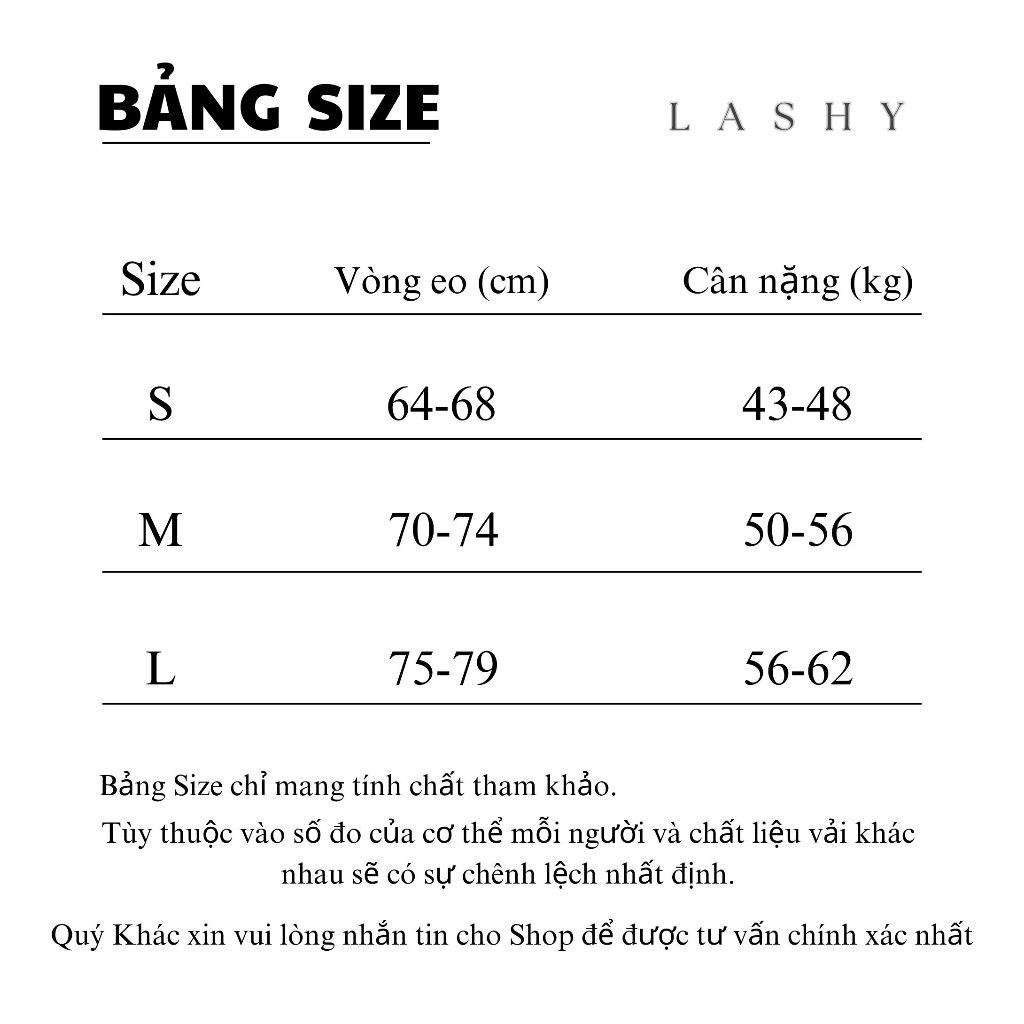 BẢNG SIZE

LASHY

| Size | Vòng eo (cm) | Cân nặng (kg) |
|---|---|---|
| S | 64-68 | 43-48 |
| M | 70-74 | 50-56 |
| L | 75-79 | 56-62 |

Bảng Size chỉ mang tính chất tham khảo.

Tùy thuộc vào số đo của cơ thể mỗi người và chất liệu vải khác nhau sẽ có sự chênh lệch nhất định.

Quý Khác xin vui lòng nhắn tin cho Shop để được tư vấn chính xác nhất